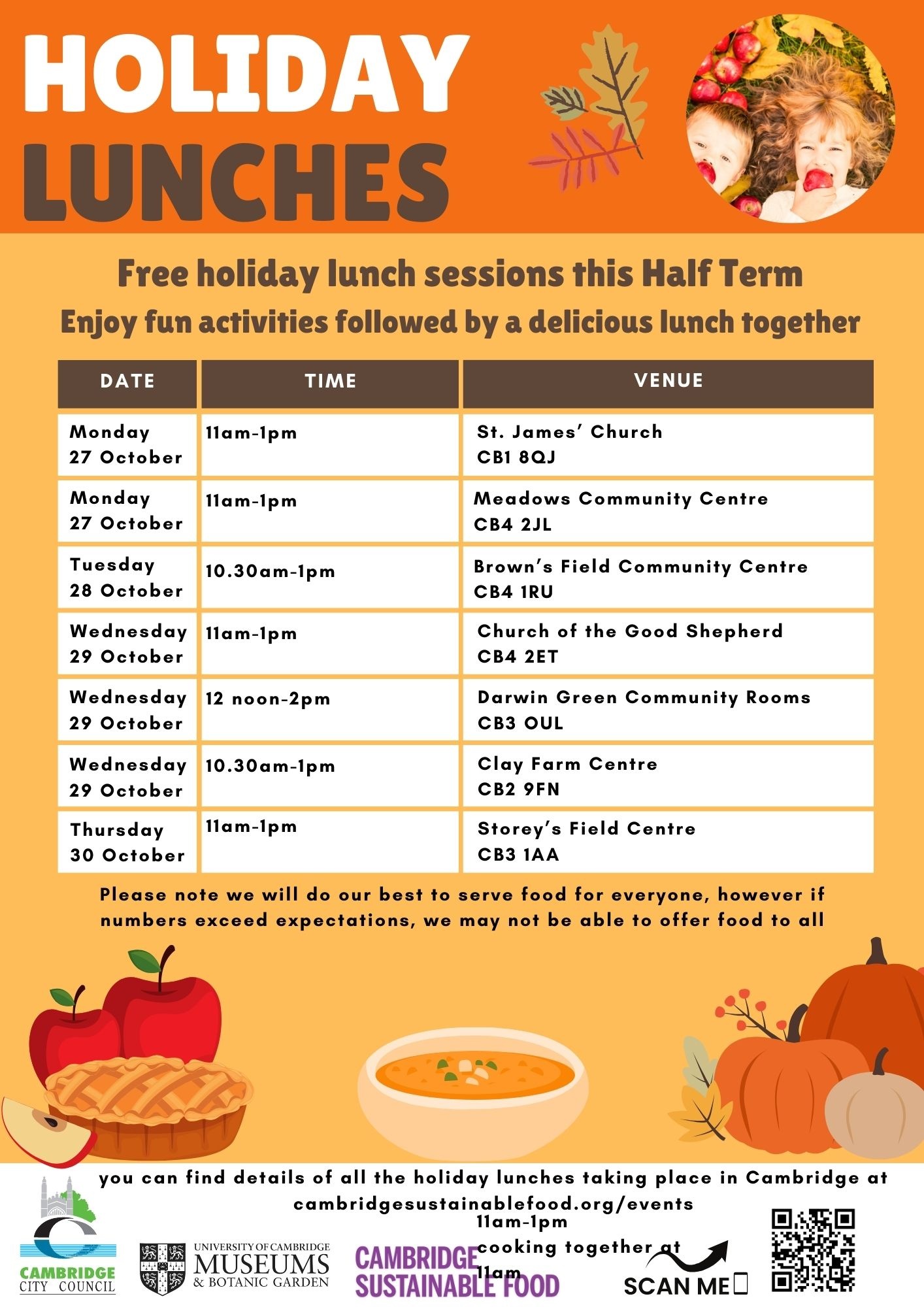 HOLIDAY LUNCHES

Free holiday lunch sessions this Half Term
Enjoy fun activities followed by a delicious lunch together

| DATE | TIME | VENUE |
|---|---|---|
| Monday 27 October | 11am-1pm | St. James' Church CB1 8QJ |
| Monday 27 October | 11am-1pm | Meadows Community Centre CB4 2JL |
| Tuesday 28 October | 10.30am-1pm | Brown's Field Community Centre CB4 1RU |
| Wednesday 29 October | 11am-1pm | Church of the Good Shepherd CB4 2ET |
| Wednesday 29 October | 12 noon-2pm | Darwin Green Community Rooms CB3 OUL |
| Wednesday 29 October | 10.30am-1pm | Clay Farm Centre CB2 9FN |
| Thursday 30 October | 11am-1pm | Storey's Field Centre CB3 1AA |

Please note we will do our best to serve food for everyone, however if numbers exceed expectations, we may not be able to offer food to all

you can find details of all the holiday lunches taking place in Cambridge at cambridgesustainablefood.org/events
11am-1pm
cooking together at
11am

CAMBRIDGE CITY COUNCIL
UNIVERSITY OF CAMBRIDGE MUSEUMS & BOTANIC GARDEN
CAMBRIDGE SUSTAINABLE FOOD
SCAN ME